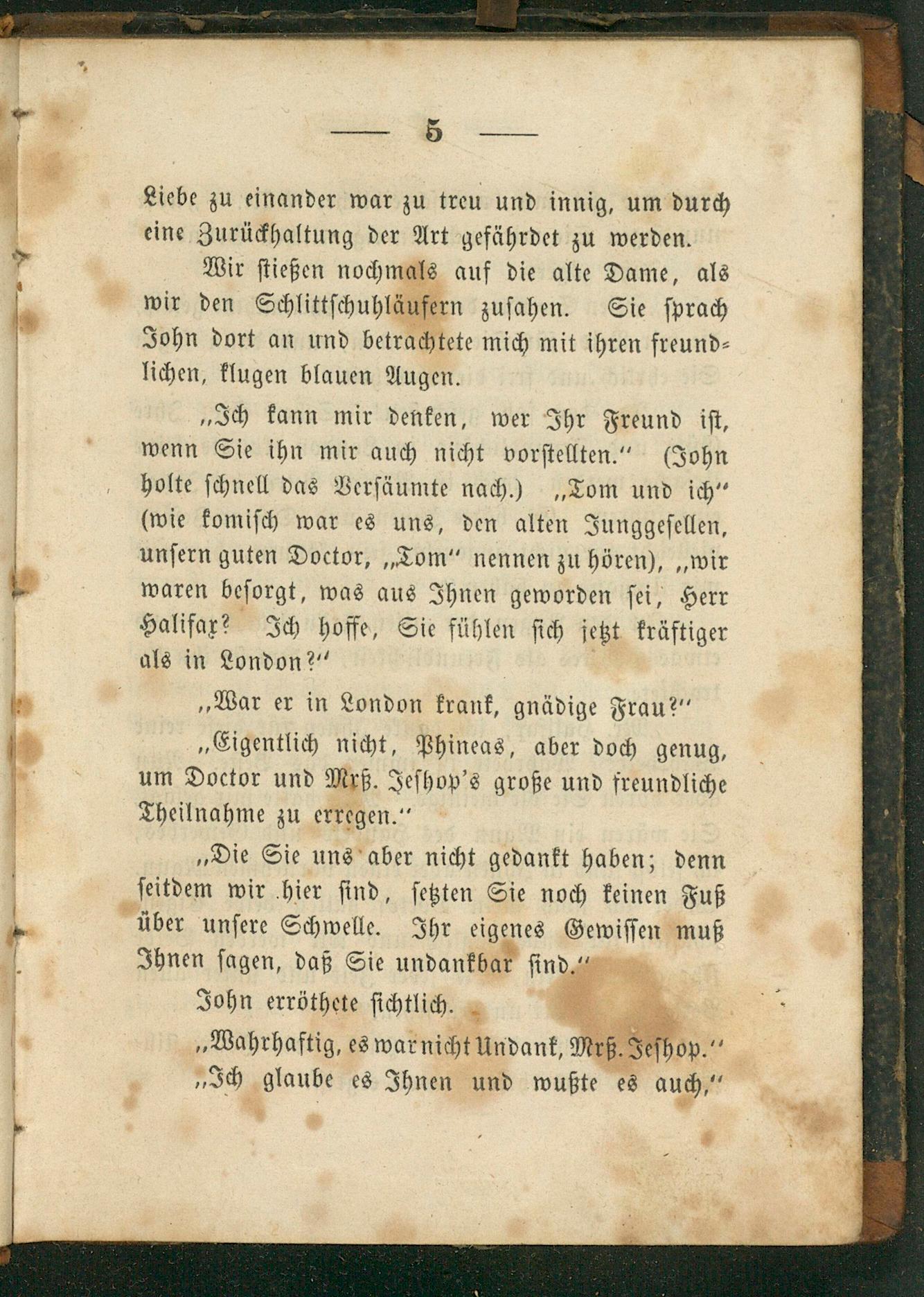 — 5 —

Liebe zu einander war zu treu und innig, um durch eine Zurückhaltung der Art gefährdet zu werden.

Wir stießen nochmals auf die alte Dame, als wir den Schlittschuhläufern zusahen. Sie sprach John dort an und betrachtete mich mit ihren freundlichen, klugen blauen Augen.

„Ich kann mir denken, wer Ihr Freund ist, wenn Sie ihn mir auch nicht vorstellten.“ (John holte schnell das Versäumte nach.) „Tom und ich“ (wie komisch war es uns, den alten Junggesellen, unsern guten Doctor, „Tom“ nennen zu hören), „wir waren besorgt, was aus Ihnen geworden sei, Herr Halifax? Ich hoffe, Sie fühlen sich jetzt kräftiger als in London?“

„War er in London krank, gnädige Frau?“

„Eigentlich nicht, Phineas, aber doch genug, um Doctor und Mrß. Jeshop's große und freundliche Theilnahme zu erregen.“

„Die Sie uns aber nicht gedankt haben; denn seitdem wir hier sind, setzten Sie noch keinen Fuß über unsere Schwelle. Ihr eigenes Gewissen muß Ihnen sagen, daß Sie undankbar sind.“

John erröthete sichtlich.

„Wahrhaftig, es war nicht Undank, Mrß. Jeshop.“

„Ich glaube es Ihnen und wußte es auch,“